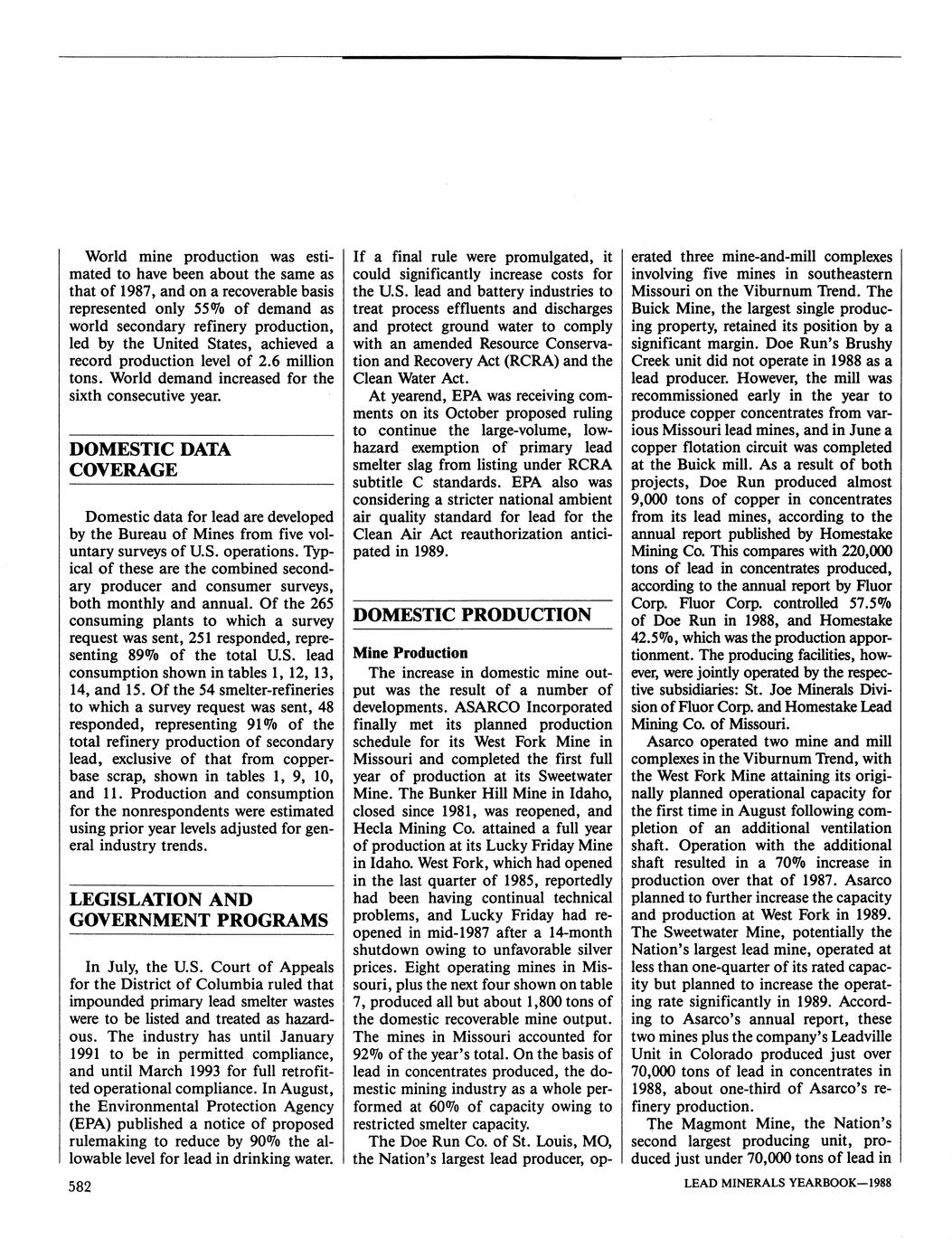 World mine production was estimated to have been about the same as that of 1987, and on a recoverable basis represented only 55% of demand as world secondary refinery production, led by the United States, achieved a record production level of 2.6 million tons. World demand increased for the sixth consecutive year.

DOMESTIC DATA COVERAGE

Domestic data for lead are developed by the Bureau of Mines from five voluntary surveys of U.S. operations. Typical of these are the combined secondary producer and consumer surveys, both monthly and annual. Of the 265 consuming plants to which a survey request was sent, 251 responded, representing 89% of the total U.S. lead consumption shown in tables 1, 12, 13, 14, and 15. Of the 54 smelter-refineries to which a survey request was sent, 48 responded, representing 91% of the total refinery production of secondary lead, exclusive of that from copper-base scrap, shown in tables 1, 9, 10, and 11. Production and consumption for the nonrespondents were estimated using prior year levels adjusted for general industry trends.

LEGISLATION AND GOVERNMENT PROGRAMS

In July, the U.S. Court of Appeals for the District of Columbia ruled that impounded primary lead smelter wastes were to be listed and treated as hazardous. The industry has until January 1991 to be in permitted compliance, and until March 1993 for full retrofitted operational compliance. In August, the Environmental Protection Agency (EPA) published a notice of proposed rulemaking to reduce by 90% the allowable level for lead in drinking water. If a final rule were promulgated, it could significantly increase costs for the U.S. lead and battery industries to treat process effluents and discharges and protect ground water to comply with an amended Resource Conservation and Recovery Act (RCRA) and the Clean Water Act.

At yearend, EPA was receiving comments on its October proposed ruling to continue the large-volume, low-hazard exemption of primary lead smelter slag from listing under RCRA subtitle C standards. EPA also was considering a stricter national ambient air quality standard for lead for the Clean Air Act reauthorization anticipated in 1989.

DOMESTIC PRODUCTION

Mine Production

The increase in domestic mine output was the result of a number of developments. ASARCO Incorporated finally met its planned production schedule for its West Fork Mine in Missouri and completed the first full year of production at its Sweetwater Mine. The Bunker Hill Mine in Idaho, closed since 1981, was reopened, and Hecla Mining Co. attained a full year of production at its Lucky Friday Mine in Idaho. West Fork, which had opened in the last quarter of 1985, reportedly had been having continual technical problems, and Lucky Friday had reopened in mid-1987 after a 14-month shutdown owing to unfavorable silver prices. Eight operating mines in Missouri, plus the next four shown on table 7, produced all but about 1,800 tons of the domestic recoverable mine output. The mines in Missouri accounted for 92% of the year's total. On the basis of lead in concentrates produced, the domestic mining industry as a whole performed at 60% of capacity owing to restricted smelter capacity.

The Doe Run Co. of St. Louis, MO, the Nation's largest lead producer, operated three mine-and-mill complexes involving five mines in southeastern Missouri on the Viburnum Trend. The Buick Mine, the largest single producing property, retained its position by a significant margin. Doe Run's Brushy Creek unit did not operate in 1988 as a lead producer. However, the mill was recommissioned early in the year to produce copper concentrates from various Missouri lead mines, and in June a copper flotation circuit was completed at the Buick mill. As a result of both projects, Doe Run produced almost 9,000 tons of copper in concentrates from its lead mines, according to the annual report published by Homestake Mining Co. This compares with 220,000 tons of lead in concentrates produced, according to the annual report by Fluor Corp. Fluor Corp. controlled 57.5% of Doe Run in 1988, and Homestake 42.5%, which was the production apportionment. The producing facilities, however, were jointly operated by the respective subsidiaries: St. Joe Minerals Division of Fluor Corp. and Homestake Lead Mining Co. of Missouri.

Asarco operated two mine and mill complexes in the Viburnum Trend, with the West Fork Mine attaining its originally planned operational capacity for the first time in August following completion of an additional ventilation shaft. Operation with the additional shaft resulted in a 70% increase in production over that of 1987. Asarco planned to further increase the capacity and production at West Fork in 1989. The Sweetwater Mine, potentially the Nation's largest lead mine, operated at less than one-quarter of its rated capacity but planned to increase the operating rate significantly in 1989. According to Asarco's annual report, these two mines plus the company's Leadville Unit in Colorado produced just over 70,000 tons of lead in concentrates in 1988, about one-third of Asarco's refinery production.

The Magmont Mine, the Nation's second largest producing unit, produced just under 70,000 tons of lead in

582

LEAD MINERALS YEARBOOK—1988